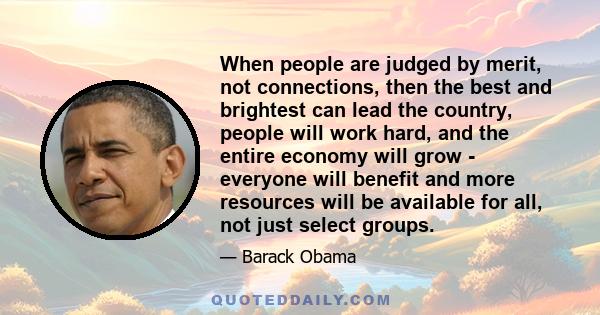 When people are judged by merit, not connections, then the best and brightest can lead the country, people will work hard, and the entire economy will grow - everyone will benefit and more resources will be available for all, not just select groups.

— Barack Obama

QUOTEDDAILY.COM